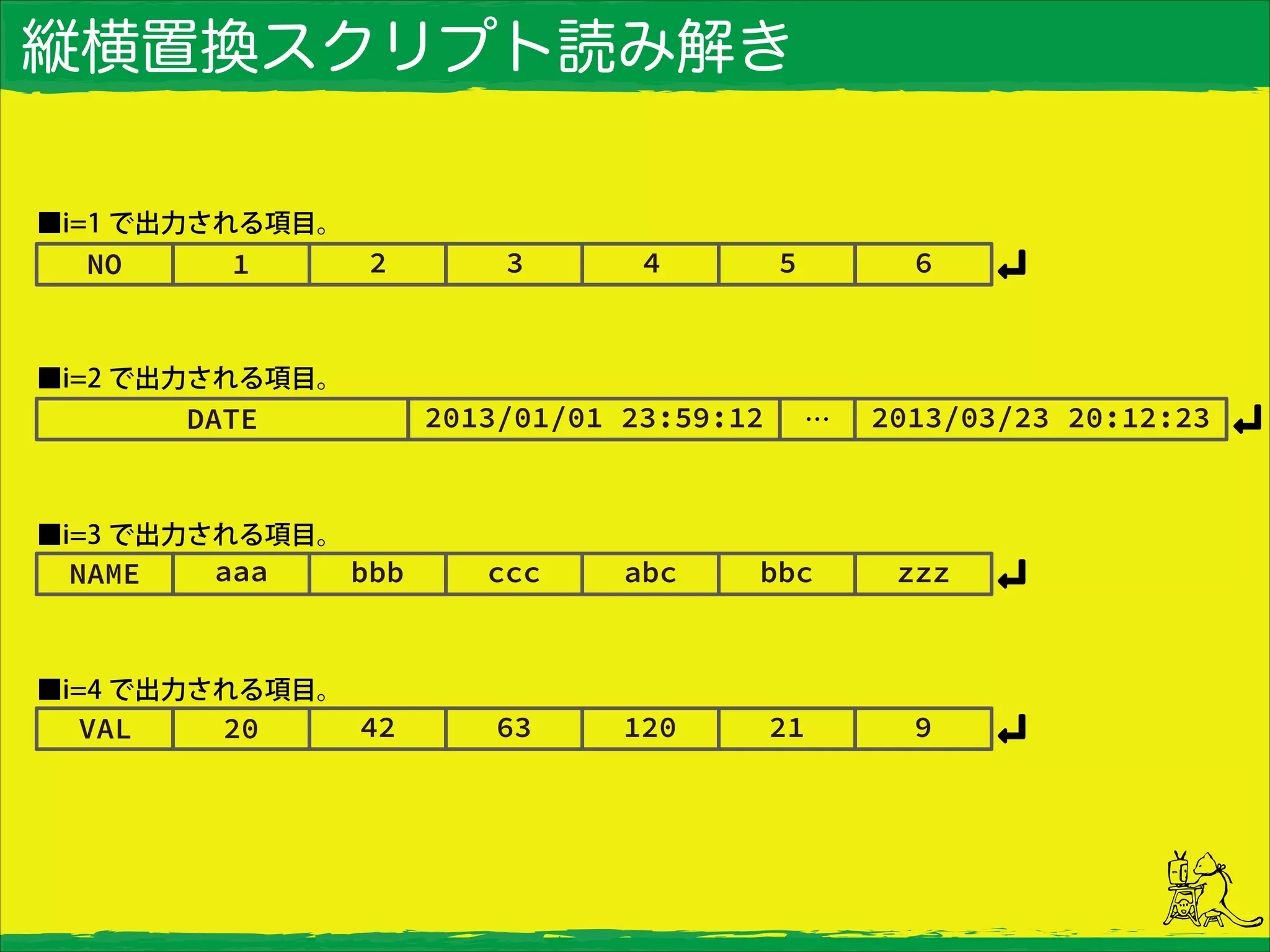 縦横置換スクリプト読み解き

■i=1 で出力される項目。

| NO | 1 | 2 | 3 | 4 | 5 | 6 |
|---|---|---|---|---|---|---|

■i=2 で出力される項目。

| DATE | 2013/01/01 23:59:12 | … | 2013/03/23 20:12:23 |
|---|---|---|---|

■i=3 で出力される項目。

| NAME | aaa | bbb | ccc | abc | bbc | zzz |
|---|---|---|---|---|---|---|

■i=4 で出力される項目。

| VAL | 20 | 42 | 63 | 120 | 21 | 9 |
|---|---|---|---|---|---|---|